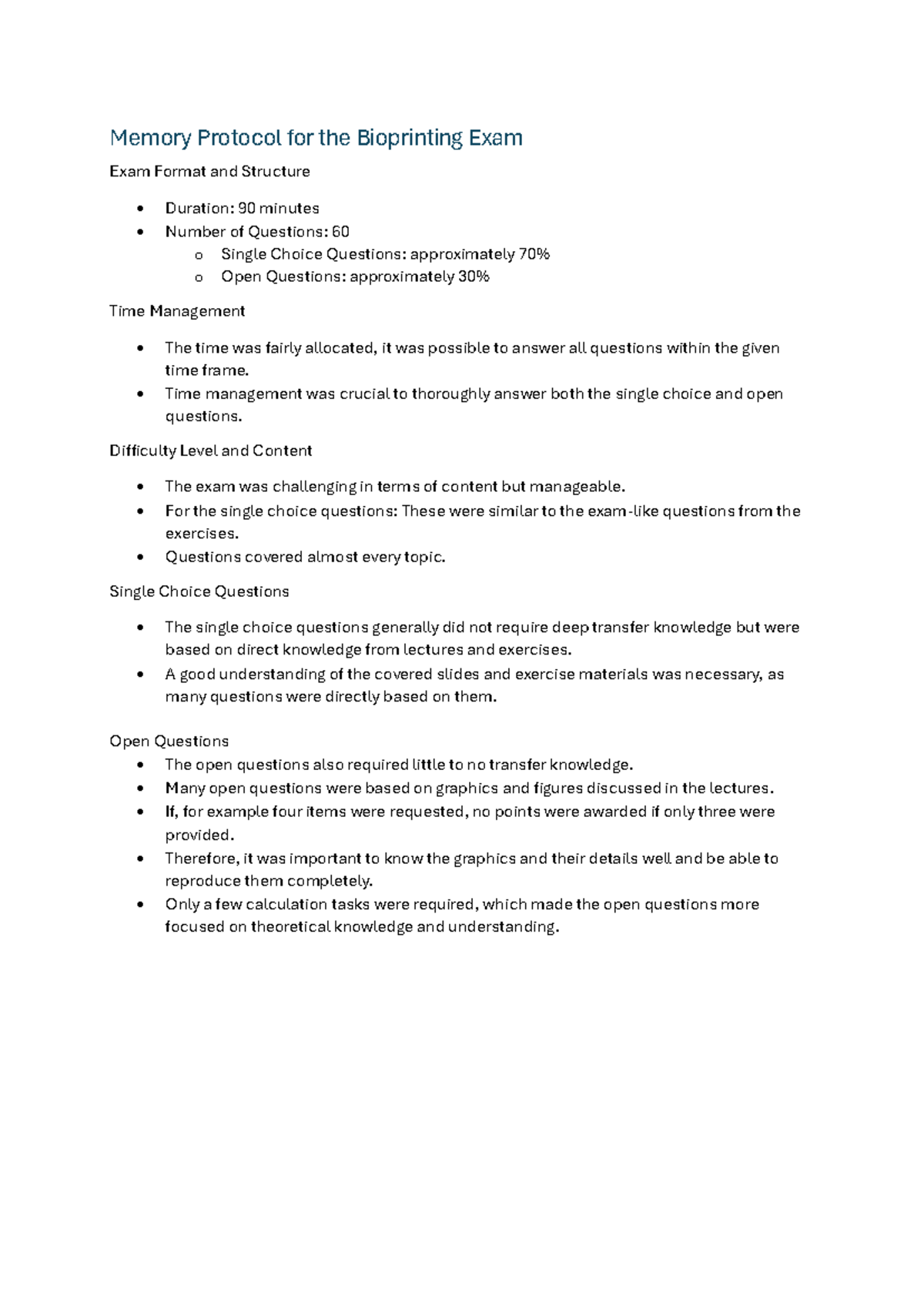 Memory Protocol for the Bioprinting Exam

Exam Format and Structure

• Duration: 90 minutes
• Number of Questions: 60
o Single Choice Questions: approximately 70%
o Open Questions: approximately 30%

Time Management

• The time was fairly allocated, it was possible to answer all questions within the given time frame.
• Time management was crucial to thoroughly answer both the single choice and open questions.

Difficulty Level and Content

• The exam was challenging in terms of content but manageable.
• For the single choice questions: These were similar to the exam-like questions from the exercises.
• Questions covered almost every topic.

Single Choice Questions

• The single choice questions generally did not require deep transfer knowledge but were based on direct knowledge from lectures and exercises.
• A good understanding of the covered slides and exercise materials was necessary, as many questions were directly based on them.

Open Questions

• The open questions also required little to no transfer knowledge.
• Many open questions were based on graphics and figures discussed in the lectures.
• If, for example four items were requested, no points were awarded if only three were provided.
• Therefore, it was important to know the graphics and their details well and be able to reproduce them completely.
• Only a few calculation tasks were required, which made the open questions more focused on theoretical knowledge and understanding.